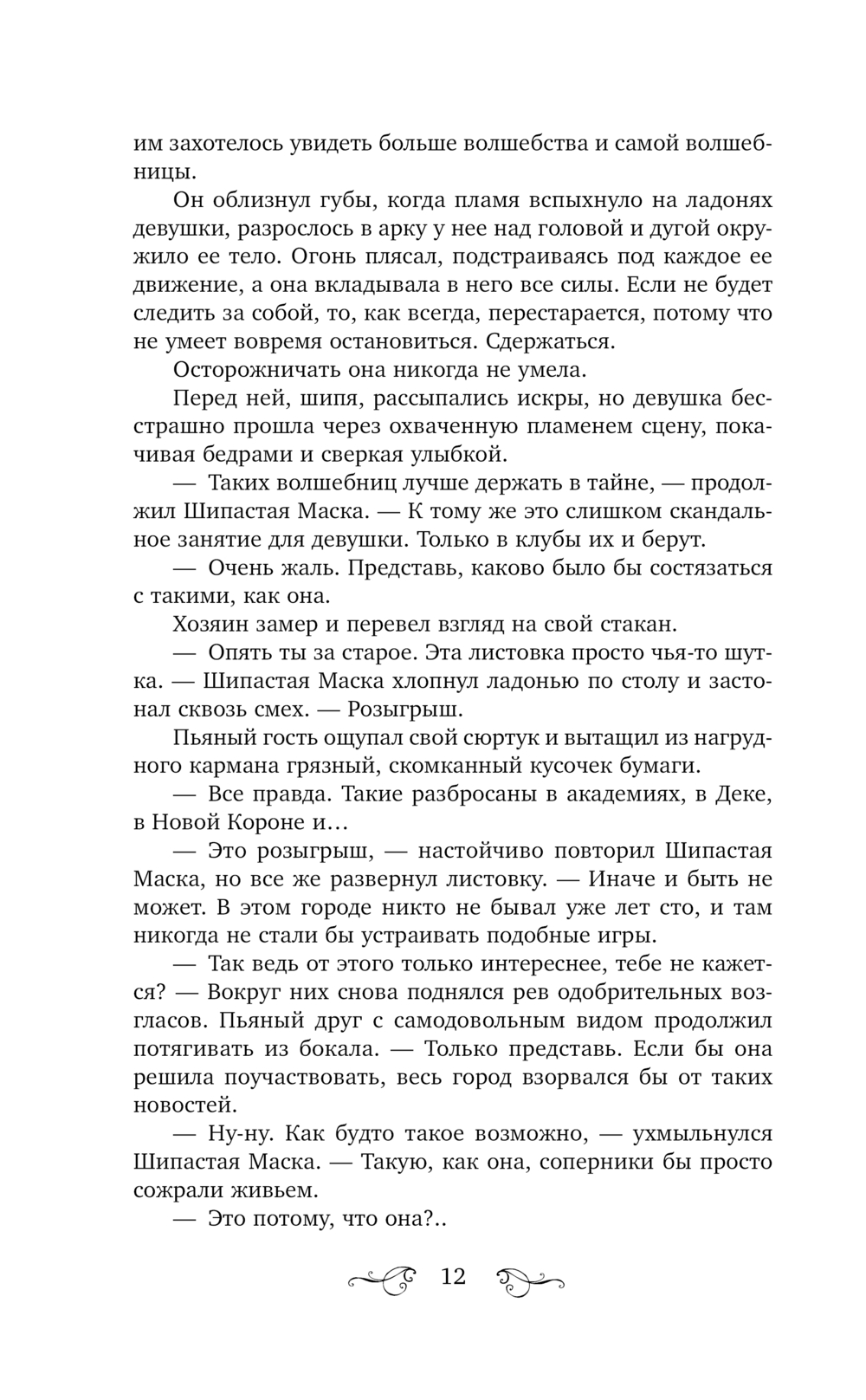 им захотелось увидеть больше волшебства и самой волшебницы.

Он облизнул губы, когда пламя вспыхнуло на ладонях девушки, разрослось в арку у нее над головой и дугой окружило ее тело. Огонь плясал, подстраиваясь под каждое ее движение, а она вкладывала в него все силы. Если не будет следить за собой, то, как всегда, перестарается, потому что не умеет вовремя остановиться. Сдержаться.

Осторожничать она никогда не умела.

Перед ней, шипя, рассыпались искры, но девушка бесстрашно прошла через охваченную пламенем сцену, покачивая бедрами и сверкая улыбкой.

— Таких волшебниц лучше держать в тайне, — продолжил Шипастая Маска. — К тому же это слишком скандальное занятие для девушки. Только в клубы их и берут.

— Очень жаль. Представь, каково было бы состязаться с такими, как она.

Хозяин замер и перевел взгляд на свой стакан.

— Опять ты за старое. Эта листовка просто чья-то шутка. — Шипастая Маска хлопнул ладонью по столу и застонал сквозь смех. — Розыгрыш.

Пьяный гость ощупал свой сюртук и вытащил из нагрудного кармана грязный, скомканный кусочек бумаги.

— Все правда. Такие разбросаны в академиях, в Деке, в Новой Короне и…

— Это розыгрыш, — настойчиво повторил Шипастая Маска, но все же развернул листовку. — Иначе и быть не может. В этом городе никто не бывал уже лет сто, и там никогда не стали бы устраивать подобные игры.

— Так ведь от этого только интереснее, тебе не кажется? — Вокруг них снова поднялся рев одобрительных возгласов. Пьяный друг с самодовольным видом продолжил потягивать из бокала. — Только представь. Если бы она решила поучаствовать, весь город взорвался бы от таких новостей.

— Ну-ну. Как будто такое возможно, — ухмыльнулся Шипастая Маска. — Такую, как она, соперники бы просто сожрали живьем.

— Это потому, что она?..

12